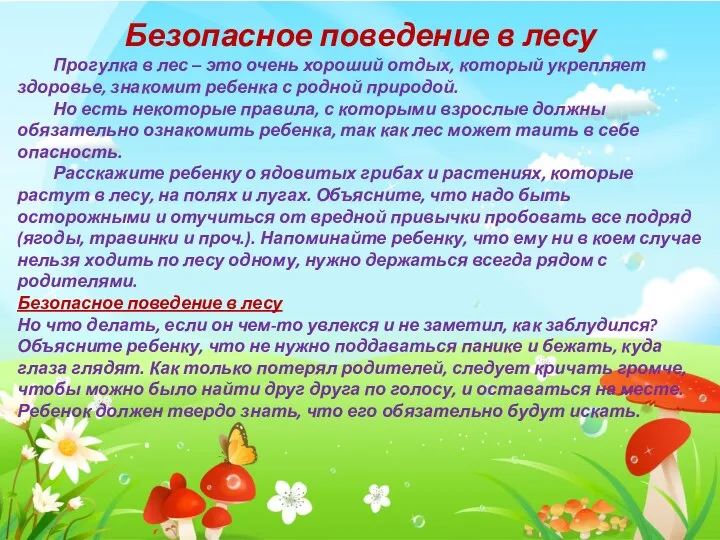 Безопасное поведение в лесу

Прогулка в лес – это очень хороший отдых, который укрепляет здоровье, знакомит ребенка с родной природой.

Но есть некоторые правила, с которыми взрослые должны обязательно ознакомить ребенка, так как лес может таить в себе опасность.

Расскажите ребенку о ядовитых грибах и растениях, которые растут в лесу, на полях и лугах. Объясните, что надо быть осторожными и отучиться от вредной привычки пробовать все подряд (ягоды, травинки и проч.). Напоминайте ребенку, что ему ни в коем случае нельзя ходить по лесу одному, нужно держаться всегда рядом с родителями.

Безопасное поведение в лесу

Но что делать, если он чем-то увлекся и не заметил, как заблудился? Объясните ребенку, что не нужно поддаваться панике и бежать, куда глаза глядят. Как только потерял родителей, следует кричать громче, чтобы можно было найти друг друга по голосу, и оставаться на месте. Ребенок должен твердо знать, что его обязательно будут искать.